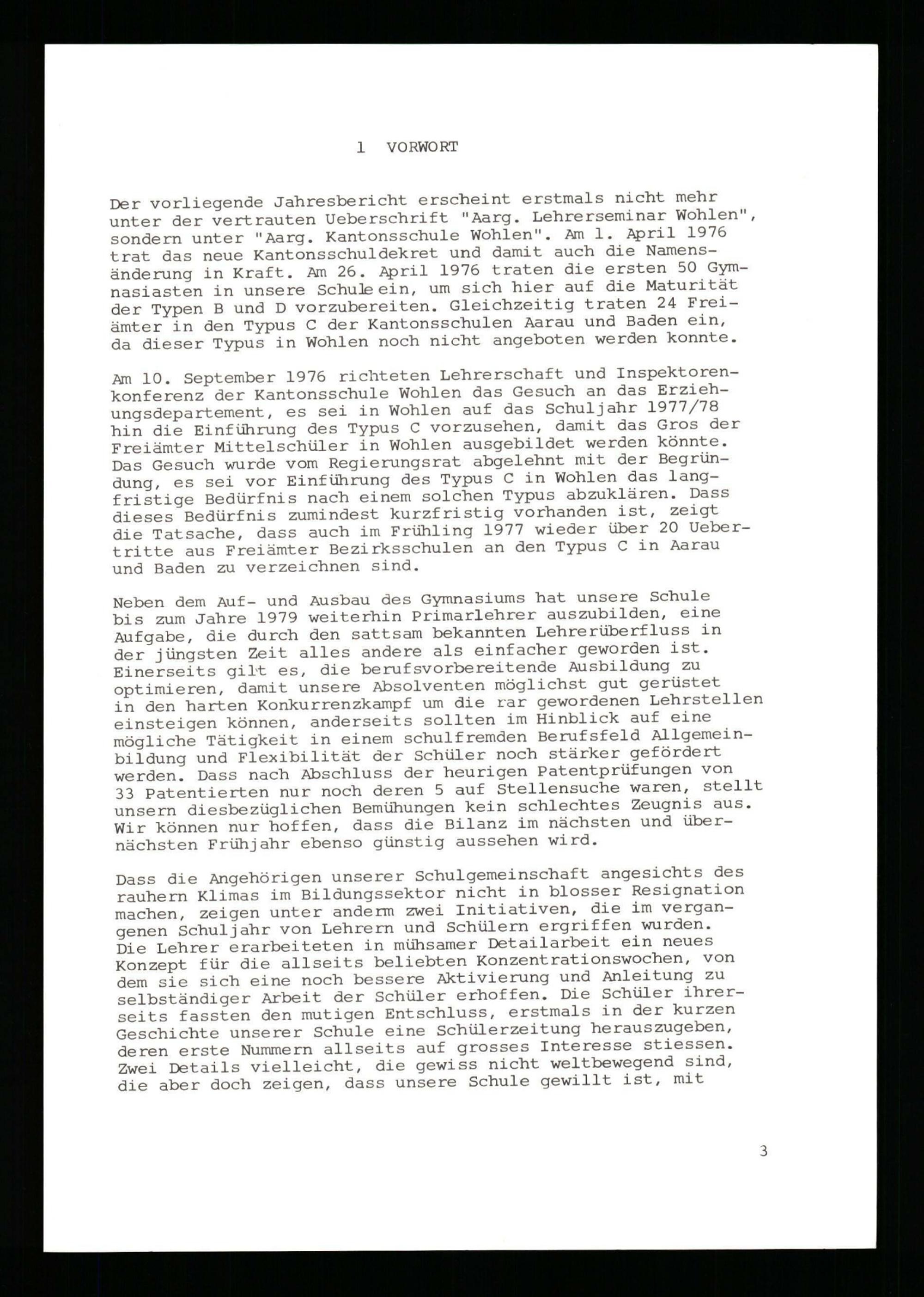 1 VORWORT

Der vorliegende Jahresbericht erscheint erstmals nicht mehr unter der vertrauten Ueberschrift "Aarg. Lehrerseminar Wohlen", sondern unter "Aarg. Kantonsschule Wohlen". Am 1. April 1976 trat das neue Kantonsschuldekret und damit auch die Namensänderung in Kraft. Am 26. April 1976 traten die ersten 50 Gymnasiasten in unsere Schule ein, um sich hier auf die Maturität der Typen B und D vorzubereiten. Gleichzeitig traten 24 Freiämter in den Typus C der Kantonsschulen Aarau und Baden ein, da dieser Typus in Wohlen noch nicht angeboten werden konnte.

Am 10. September 1976 richteten Lehrerschaft und Inspektorenkonferenz der Kantonsschule Wohlen das Gesuch an das Erziehungsdepartement, es sei in Wohlen auf das Schuljahr 1977/78 hin die Einführung des Typus C vorzusehen, damit das Gros der Freiämter Mittelschüler in Wohlen ausgebildet werden könnte. Das Gesuch wurde vom Regierungsrat abgelehnt mit der Begründung, es sei vor Einführung des Typus C in Wohlen das langfristige Bedürfnis nach einem solchen Typus abzuklären. Dass dieses Bedürfnis zumindest kurzfristig vorhanden ist, zeigt die Tatsache, dass auch im Frühling 1977 wieder über 20 Uebertritte aus Freiämter Bezirksschulen an den Typus C in Aarau und Baden zu verzeichnen sind.

Neben dem Auf- und Ausbau des Gymnasiums hat unsere Schule bis zum Jahre 1979 weiterhin Primarlehrer auszubilden, eine Aufgabe, die durch den sattsam bekannten Lehrerüberfluss in der jüngsten Zeit alles andere als einfacher geworden ist. Einerseits gilt es, die berufsvorbereitende Ausbildung zu optimieren, damit unsere Absolventen möglichst gut gerüstet in den harten Konkurrenzkampf um die rar gewordenen Lehrstellen einsteigen können, anderseits sollten im Hinblick auf eine mögliche Tätigkeit in einem schulfremden Berufsfeld Allgemeinbildung und Flexibilität der Schüler noch stärker gefördert werden. Dass nach Abschluss der heurigen Patentprüfungen von 33 Patentierten nur noch deren 5 auf Stellensuche waren, stellt unsern diesbezüglichen Bemühungen kein schlechtes Zeugnis aus. Wir können nur hoffen, dass die Bilanz im nächsten und übernächsten Frühjahr ebenso günstig aussehen wird.

Dass die Angehörigen unserer Schulgemeinschaft angesichts des rauhern Klimas im Bildungssektor nicht in blosser Resignation machen, zeigen unter anderm zwei Initiativen, die im vergangenen Schuljahr von Lehrern und Schülern ergriffen wurden. Die Lehrer erarbeiteten in mühsamer Detailarbeit ein neues Konzept für die allseits beliebten Konzentrationswochen, von dem sie sich eine noch bessere Aktivierung und Anleitung zu selbständiger Arbeit der Schüler erhoffen. Die Schüler ihrerseits fassten den mutigen Entschluss, erstmals in der kurzen Geschichte unserer Schule eine Schülerzeitung herauszugeben, deren erste Nummern allseits auf grosses Interesse stiessen. Zwei Details vielleicht, die gewiss nicht weltbewegend sind, die aber doch zeigen, dass unsere Schule gewillt ist, mit

3